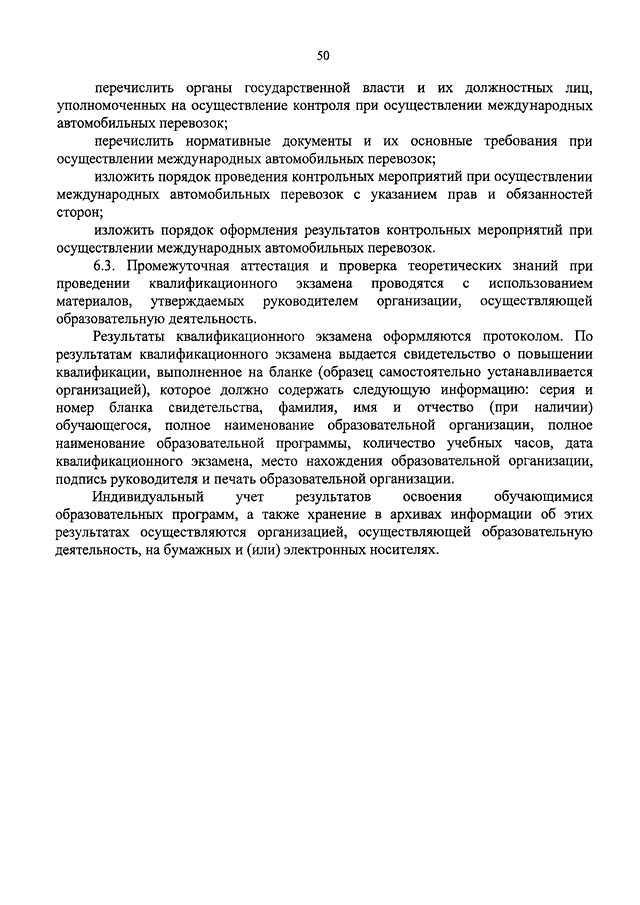 50

перечислить органы государственной власти и их должностных лиц, уполномоченных на осуществление контроля при осуществлении международных автомобильных перевозок;

перечислить нормативные документы и их основные требования при осуществлении международных автомобильных перевозок;

изложить порядок проведения контрольных мероприятий при осуществлении международных автомобильных перевозок с указанием прав и обязанностей сторон;

изложить порядок оформления результатов контрольных мероприятий при осуществлении международных автомобильных перевозок.

6.3. Промежуточная аттестация и проверка теоретических знаний при проведении квалификационного экзамена проводятся с использованием материалов, утверждаемых руководителем организации, осуществляющей образовательную деятельность.

Результаты квалификационного экзамена оформляются протоколом. По результатам квалификационного экзамена выдается свидетельство о повышении квалификации, выполненное на бланке (образец самостоятельно устанавливается организацией), которое должно содержать следующую информацию: серия и номер бланка свидетельства, фамилия, имя и отчество (при наличии) обучающегося, полное наименование образовательной организации, полное наименование образовательной программы, количество учебных часов, дата квалификационного экзамена, место нахождения образовательной организации, подпись руководителя и печать образовательной организации.

Индивидуальный учет результатов освоения обучающимися образовательных программ, а также хранение в архивах информации об этих результатах осуществляются организацией, осуществляющей образовательную деятельность, на бумажных и (или) электронных носителях.